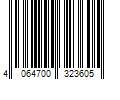 4 064700 323605